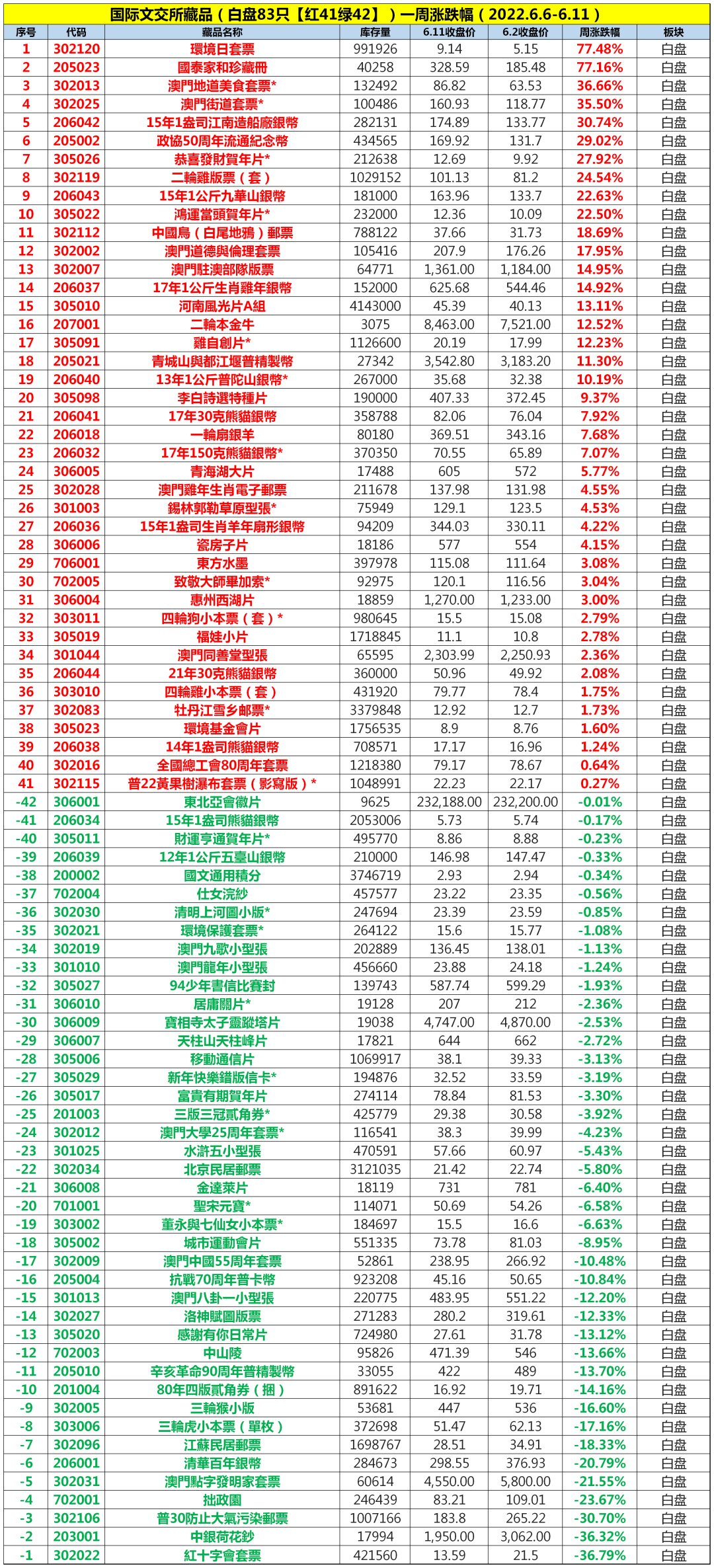 国际文交所藏品（白盘83只【红41绿42】）一周涨跌幅（2022.6.6-6.11）

| 序号 | 代码 | 藏品名称 | 库存量 | 6.11收盘价 | 6.2收盘价 | 周涨跌幅 | 板块 |
|---|---|---|---|---|---|---|---|
| 1 | 302120 | 環境日套票 | 991926 | 9.14 | 5.15 | 77.48% | 白盘 |
| 2 | 205023 | 國泰家和珍藏冊 | 40258 | 328.59 | 185.48 | 77.16% | 白盘 |
| 3 | 302013 | 澳門地道美食套票* | 132492 | 86.82 | 63.53 | 36.66% | 白盘 |
| 4 | 302025 | 澳門街道套票* | 100486 | 160.93 | 118.77 | 35.50% | 白盘 |
| 5 | 206042 | 15年1盎司江南造船廠銀幣 | 282131 | 174.89 | 133.77 | 30.74% | 白盘 |
| 6 | 205002 | 政協50周年流通紀念幣 | 434565 | 169.92 | 131.7 | 29.02% | 白盘 |
| 7 | 305026 | 恭喜發財賀年片* | 212638 | 12.69 | 9.92 | 27.92% | 白盘 |
| 8 | 302119 | 二輪雞版票（套） | 1029152 | 101.13 | 81.2 | 24.54% | 白盘 |
| 9 | 206043 | 15年1公斤九華山銀幣 | 181000 | 163.96 | 133.7 | 22.63% | 白盘 |
| 10 | 305022 | 鴻運當頭賀年片* | 232000 | 12.36 | 10.09 | 22.50% | 白盘 |
| 11 | 302112 | 中國鳥（白尾地鴉）郵票 | 788122 | 37.66 | 31.73 | 18.69% | 白盘 |
| 12 | 302002 | 澳門道德與倫理套票 | 105416 | 207.9 | 176.26 | 17.95% | 白盘 |
| 13 | 302007 | 澳門駐澳部隊版票 | 64771 | 1,361.00 | 1,184.00 | 14.95% | 白盘 |
| 14 | 206037 | 17年1公斤生肖雞年銀幣 | 152000 | 625.68 | 544.46 | 14.92% | 白盘 |
| 15 | 305010 | 河南風光片A組 | 4143000 | 45.39 | 40.13 | 13.11% | 白盘 |
| 16 | 207001 | 二輪本金牛 | 3075 | 8,463.00 | 7,521.00 | 12.52% | 白盘 |
| 17 | 305091 | 雞自創片* | 1126600 | 20.19 | 17.99 | 12.23% | 白盘 |
| 18 | 205021 | 青城山與都江堰普精製幣 | 27342 | 3,542.80 | 3,183.20 | 11.30% | 白盘 |
| 19 | 206040 | 13年1公斤普陀山銀幣* | 267000 | 35.68 | 32.38 | 10.19% | 白盘 |
| 20 | 305098 | 李白詩選特種片 | 190000 | 407.33 | 372.45 | 9.37% | 白盘 |
| 21 | 206041 | 17年30克熊貓銀幣 | 358788 | 82.06 | 76.04 | 7.92% | 白盘 |
| 22 | 206018 | 一輪扇銀羊 | 80180 | 369.51 | 343.16 | 7.68% | 白盘 |
| 23 | 206032 | 17年150克熊貓銀幣* | 370350 | 70.55 | 65.89 | 7.07% | 白盘 |
| 24 | 306005 | 青海湖大片 | 17488 | 605 | 572 | 5.77% | 白盘 |
| 25 | 302028 | 澳門雞年生肖電子郵票 | 211678 | 137.98 | 131.98 | 4.55% | 白盘 |
| 26 | 301003 | 錫林郭勒草原型張* | 75949 | 129.1 | 123.5 | 4.53% | 白盘 |
| 27 | 206036 | 15年1盎司生肖羊年扇形銀幣 | 94209 | 344.03 | 330.11 | 4.22% | 白盘 |
| 28 | 306006 | 瓷房子片 | 18186 | 577 | 554 | 4.15% | 白盘 |
| 29 | 706001 | 東方水墨 | 397978 | 115.08 | 111.64 | 3.08% | 白盘 |
| 30 | 702005 | 致敬大師畢加索* | 92975 | 120.1 | 116.56 | 3.04% | 白盘 |
| 31 | 306004 | 惠州西湖片 | 18859 | 1,270.00 | 1,233.00 | 3.00% | 白盘 |
| 32 | 303011 | 四輪狗小本票（套）* | 980645 | 15.5 | 15.08 | 2.79% | 白盘 |
| 33 | 305019 | 福娃小片 | 1718845 | 11.1 | 10.8 | 2.78% | 白盘 |
| 34 | 301044 | 澳門同善堂型張 | 65595 | 2,303.99 | 2,250.93 | 2.36% | 白盘 |
| 35 | 206044 | 21年30克熊貓銀幣 | 360000 | 50.96 | 49.92 | 2.08% | 白盘 |
| 36 | 303010 | 四輪雞小本票（套） | 431920 | 79.77 | 78.4 | 1.75% | 白盘 |
| 37 | 302083 | 牡丹江雪乡邮票* | 3379848 | 12.92 | 12.7 | 1.73% | 白盘 |
| 38 | 305023 | 環境基金會片 | 1756535 | 8.9 | 8.76 | 1.60% | 白盘 |
| 39 | 206038 | 14年1盎司熊貓銀幣 | 708571 | 17.17 | 16.96 | 1.24% | 白盘 |
| 40 | 302016 | 全國總工會80周年套票 | 1218380 | 79.17 | 78.67 | 0.64% | 白盘 |
| 41 | 302115 | 普22黃果樹瀑布套票（影寫版）* | 1048991 | 22.23 | 22.17 | 0.27% | 白盘 |
| -42 | 306001 | 東北亞會徽片 | 9625 | 232,188.00 | 232,200.00 | -0.01% | 白盘 |
| -41 | 206034 | 15年1盎司熊貓銀幣 | 2053006 | 5.73 | 5.74 | -0.17% | 白盘 |
| -40 | 305011 | 財運亨通賀年片* | 495770 | 8.86 | 8.88 | -0.23% | 白盘 |
| -39 | 206039 | 12年1公斤五臺山銀幣 | 210000 | 146.98 | 147.47 | -0.33% | 白盘 |
| -38 | 200002 | 國文通用積分 | 3746719 | 2.93 | 2.94 | -0.34% | 白盘 |
| -37 | 702004 | 仕女浣紗 | 457577 | 23.22 | 23.35 | -0.56% | 白盘 |
| -36 | 302030 | 清明上河圖小版* | 247694 | 23.39 | 23.59 | -0.85% | 白盘 |
| -35 | 302021 | 環境保護套票* | 264122 | 15.6 | 15.77 | -1.08% | 白盘 |
| -34 | 302019 | 澳門九歌小型張 | 202889 | 136.45 | 138.01 | -1.13% | 白盘 |
| -33 | 301010 | 澳門龍年小型張 | 456660 | 23.88 | 24.18 | -1.24% | 白盘 |
| -32 | 305027 | 94少年書信比賽封 | 139743 | 587.74 | 599.29 | -1.93% | 白盘 |
| -31 | 306010 | 居庸關片* | 19128 | 207 | 212 | -2.36% | 白盘 |
| -30 | 306009 | 寶相寺太子靈蹤塔片 | 19038 | 4,747.00 | 4,870.00 | -2.53% | 白盘 |
| -29 | 306007 | 天柱山天柱峰片 | 17821 | 644 | 662 | -2.72% | 白盘 |
| -28 | 305006 | 移動通信片 | 1069917 | 38.1 | 39.33 | -3.13% | 白盘 |
| -27 | 305029 | 新年快樂錯版信卡* | 194876 | 32.52 | 33.59 | -3.19% | 白盘 |
| -26 | 305017 | 富貴有期賀年片 | 274114 | 78.84 | 81.53 | -3.30% | 白盘 |
| -25 | 201003 | 三版三冠貳角券* | 425779 | 29.38 | 30.58 | -3.92% | 白盘 |
| -24 | 302012 | 澳門大學25周年套票* | 116541 | 38.3 | 39.99 | -4.23% | 白盘 |
| -23 | 301025 | 水滸五小型張 | 470591 | 57.66 | 60.97 | -5.43% | 白盘 |
| -22 | 302034 | 北京民居郵票 | 3121035 | 21.42 | 22.74 | -5.80% | 白盘 |
| -21 | 306008 | 金達萊片 | 18119 | 731 | 781 | -6.40% | 白盘 |
| -20 | 701001 | 聖宋元寶* | 114071 | 50.69 | 54.26 | -6.58% | 白盘 |
| -19 | 303002 | 董永與七仙女小本票* | 184697 | 15.5 | 16.6 | -6.63% | 白盘 |
| -18 | 305002 | 城市運動會片 | 551335 | 73.78 | 81.03 | -8.95% | 白盘 |
| -17 | 302009 | 澳門中國55周年套票 | 52861 | 238.95 | 266.92 | -10.48% | 白盘 |
| -16 | 205004 | 抗戰70周年普卡幣 | 923208 | 45.16 | 50.65 | -10.84% | 白盘 |
| -15 | 301013 | 澳門八卦一小型張 | 220775 | 483.95 | 551.22 | -12.20% | 白盘 |
| -14 | 302027 | 洛神賦圖版票 | 271283 | 280.2 | 319.61 | -12.33% | 白盘 |
| -13 | 305020 | 感謝有你日常片 | 724980 | 27.61 | 31.78 | -13.12% | 白盘 |
| -12 | 702003 | 中山陵 | 95826 | 471.39 | 546 | -13.66% | 白盘 |
| -11 | 205010 | 辛亥革命90周年普精製幣 | 33055 | 422 | 489 | -13.70% | 白盘 |
| -10 | 201004 | 80年四版貳角券（捆） | 891622 | 16.92 | 19.71 | -14.16% | 白盘 |
| -9 | 302005 | 三輪猴小版 | 53681 | 447 | 536 | -16.60% | 白盘 |
| -8 | 303006 | 三輪虎小本票（單枚） | 372698 | 51.47 | 62.13 | -17.16% | 白盘 |
| -7 | 302096 | 江蘇民居郵票 | 1698767 | 28.51 | 34.91 | -18.33% | 白盘 |
| -6 | 206001 | 清華百年銀幣 | 284673 | 298.55 | 376.93 | -20.79% | 白盘 |
| -5 | 302031 | 澳門點字發明家套票 | 60614 | 4,550.00 | 5,800.00 | -21.55% | 白盘 |
| -4 | 702001 | 拙政園 | 246439 | 83.21 | 109.01 | -23.67% | 白盘 |
| -3 | 302106 | 普30防止大氣污染郵票 | 1007166 | 183.8 | 265.22 | -30.70% | 白盘 |
| -2 | 203001 | 中銀荷花鈔 | 17994 | 1,950.00 | 3,062.00 | -36.32% | 白盘 |
| -1 | 302022 | 紅十字會套票 | 421560 | 13.59 | 21.5 | -36.79% | 白盘 |